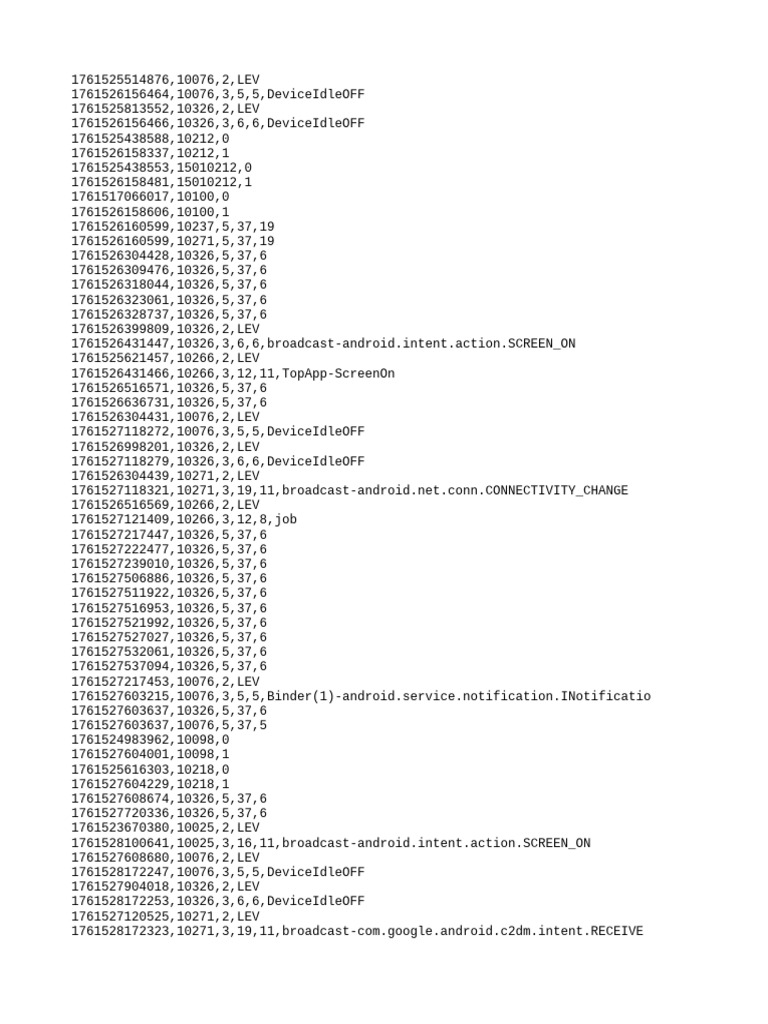 1761525514876,10076,2,LEV
1761526156464,10076,3,5,5,DeviceIdleOFF
1761525813552,10326,2,LEV
1761526156466,10326,3,6,6,DeviceIdleOFF
1761525438588,10212,0
1761526158337,10212,1
1761525438553,15010212,0
1761526158481,15010212,1
1761517066017,10100,0
1761526158606,10100,1
1761526160599,10237,5,37,19
1761526160599,10271,5,37,19
1761526304428,10326,5,37,6
1761526309476,10326,5,37,6
1761526318044,10326,5,37,6
1761526323061,10326,5,37,6
1761526328737,10326,5,37,6
1761526399809,10326,2,LEV
1761526431447,10326,3,6,6,broadcast-android.intent.action.SCREEN_ON
1761525621457,10266,2,LEV
1761526431466,10266,3,12,11,TopApp-ScreenOn
1761526516571,10326,5,37,6
1761526636731,10326,5,37,6
1761526304431,10076,2,LEV
1761527118272,10076,3,5,5,DeviceIdleOFF
1761526998201,10326,2,LEV
1761527118279,10326,3,6,6,DeviceIdleOFF
1761526304439,10271,2,LEV
1761527118321,10271,3,19,11,broadcast-android.net.conn.CONNECTIVITY_CHANGE
1761526516569,10266,2,LEV
1761527121409,10266,3,12,8,job
1761527217447,10326,5,37,6
1761527222477,10326,5,37,6
1761527239010,10326,5,37,6
1761527506886,10326,5,37,6
1761527511922,10326,5,37,6
1761527516953,10326,5,37,6
1761527521992,10326,5,37,6
1761527527027,10326,5,37,6
1761527532061,10326,5,37,6
1761527537094,10326,5,37,6
1761527217453,10076,2,LEV
1761527603215,10076,3,5,5,Binder(1)-android.service.notification.INotificatio
1761527603637,10326,5,37,6
1761527603637,10076,5,37,5
1761524983962,10098,0
1761527604001,10098,1
1761525616303,10218,0
1761527604229,10218,1
1761527608674,10326,5,37,6
1761527720336,10326,5,37,6
1761523670380,10025,2,LEV
1761528100641,10025,3,16,11,broadcast-android.intent.action.SCREEN_ON
1761527608680,10076,2,LEV
1761528172247,10076,3,5,5,DeviceIdleOFF
1761527904018,10326,2,LEV
1761528172253,10326,3,6,6,DeviceIdleOFF
1761527120525,10271,2,LEV
1761528172323,10271,3,19,11,broadcast-com.google.android.c2dm.intent.RECEIVE